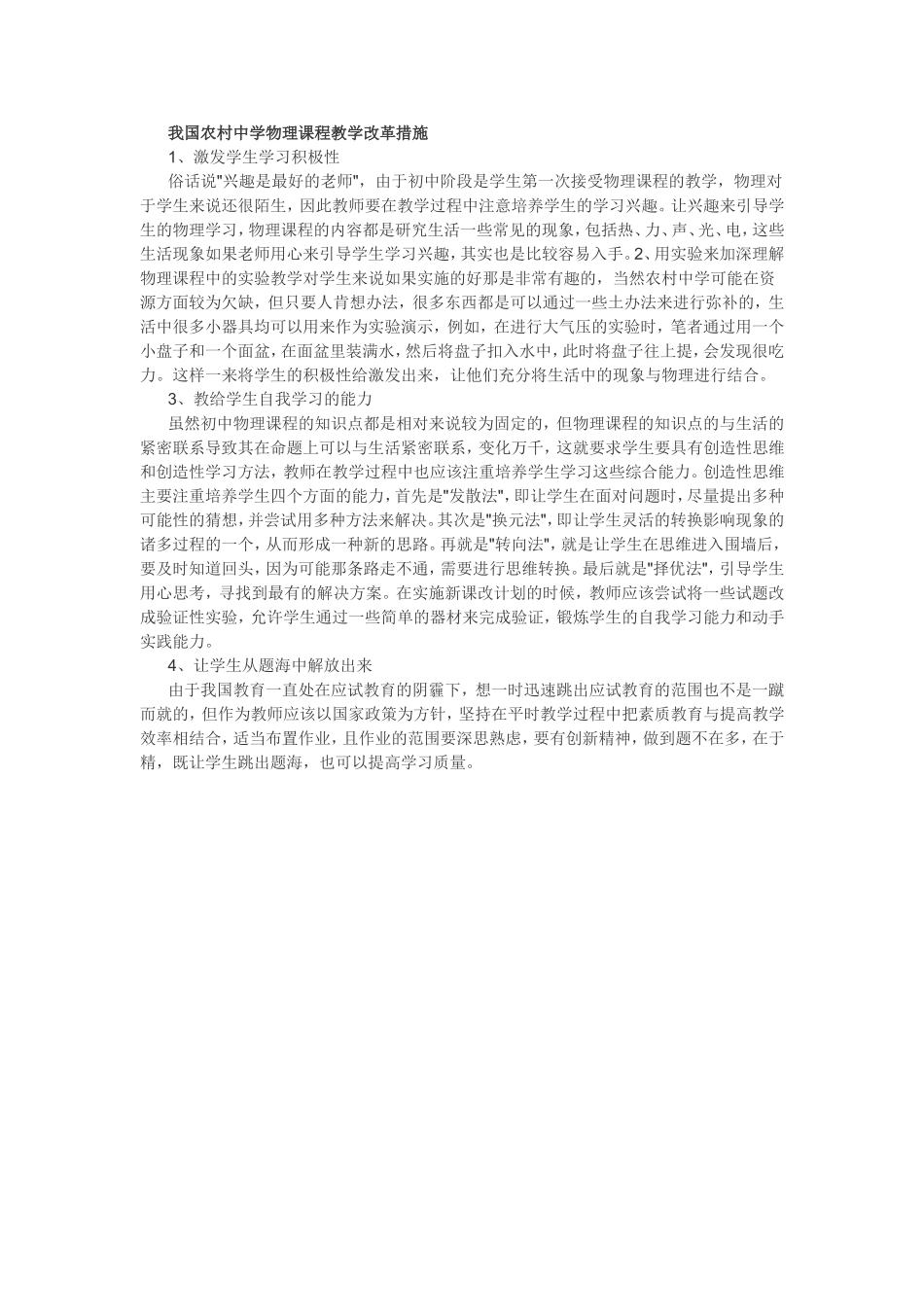 我国农村中学物理课程教学改革措施

1、激发学生学习积极性

俗话说"兴趣是最好的老师"，由于初中阶段是学生第一次接受物理课程的教学，物理对于学生来说还很陌生，因此教师要在教学过程中注意培养学生的学习兴趣。让兴趣来引导学生的物理学习，物理课程的内容都是研究生活一些常见的现象，包括热、力、声、光、电，这些生活现象如果老师用心来引导学生学习兴趣，其实也是比较容易入手。2、用实验来加深理解物理课程中的实验教学对学生来说如果实施的好那是非常有趣的，当然农村中学可能在资源方面较为欠缺，但只要人肯想办法，很多东西都是可以通过一些土办法来进行弥补的，生活中很多小器具均可以用来作为实验演示，例如，在进行大气压的实验时，笔者通过用一个小盘子和一个面盆，在面盆里装满水，然后将盘子扣入水中，此时将盘子往上提，会发现很吃力。这样一来将学生的积极性给激发出来，让他们充分将生活中的现象与物理进行结合。

3、教给学生自我学习的能力

虽然初中物理课程的知识点都是相对来说较为固定的，但物理课程的知识点的与生活的紧密联系导致其在命题上可以与生活紧密联系，变化万千，这就要求学生要具有创造性思维和创造性学习方法，教师在教学过程中也应该注重培养学生学习这些综合能力。创造性思维主要注重培养学生四个方面的能力，首先是"发散法"，即让学生在面对问题时，尽量提出多种可能性的猜想，并尝试用多种方法来解决。其次是"换元法"，即让学生灵活的转换影响现象的诸多过程的一个，从而形成一种新的思路。再就是"转向法"，就是让学生在思维进入围墙后，要及时知道回头，因为可能那条路走不通，需要进行思维转换。最后就是"择优法"，引导学生用心思考，寻找到最有的解决方案。在实施新课改计划的时候，教师应该尝试将一些试题改成验证性实验，允许学生通过一些简单的器材来完成验证，锻炼学生的自我学习能力和动手实践能力。

4、让学生从题海中解放出来

由于我国教育一直处在应试教育的阴霾下，想一时迅速跳出应试教育的范围也不是一蹴而就的，但作为教师应该以国家政策为方针，坚持在平时教学过程中把素质教育与提高教学效率相结合，适当布置作业，且作业的范围要深思熟虑，要有创新精神，做到题不在多，在于精，既让学生跳出题海，也可以提高学习质量。